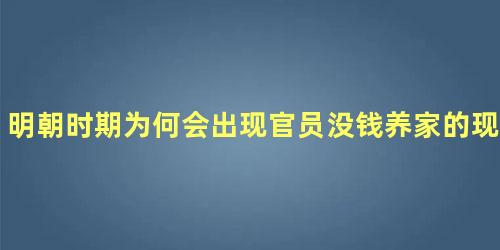 明朝时期为何会出现官员没钱养家的现